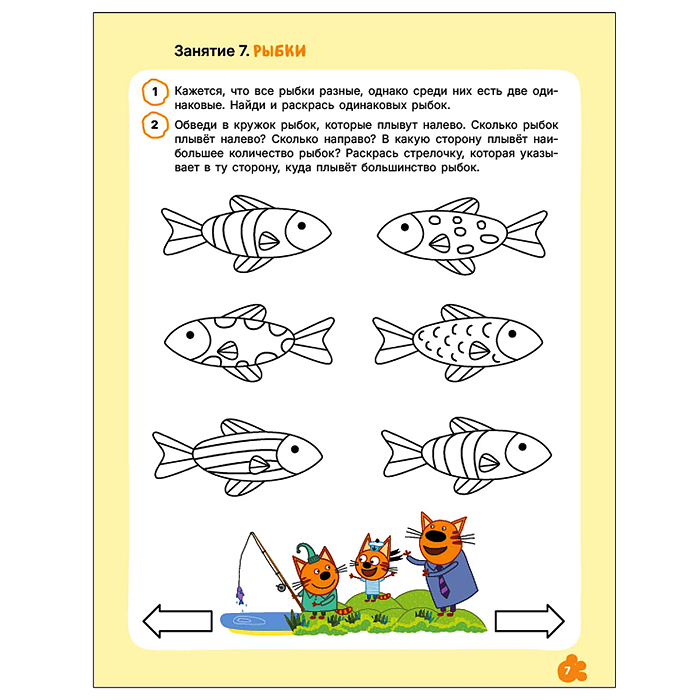 Занятие 7. РЫБКИ

1 Кажется, что все рыбки разные, однако среди них есть две одинаковые. Найди и раскрась одинаковых рыбок.

2 Обведи в кружок рыбок, которые плывут налево. Сколько рыбок плывёт налево? Сколько направо? В какую сторону плывёт наибольшее количество рыбок? Раскрась стрелочку, которая указывает в ту сторону, куда плывёт большинство рыбок.

7